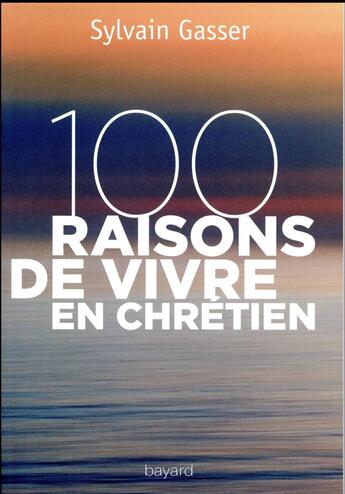 Sylvain Gasser

100
RAISONS
DE VIVRE
EN CHRÉTIEN

bayard